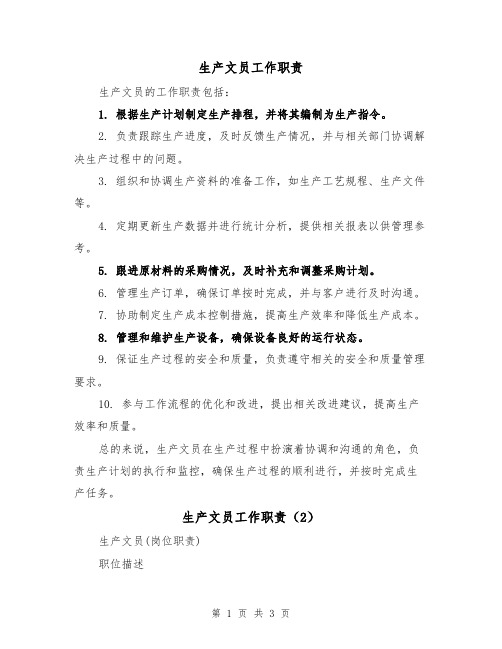 生产文员工作职责

生产文员的工作职责包括：

1. 根据生产计划制定生产排程，并将其编制为生产指令。

2. 负责跟踪生产进度，及时反馈生产情况，并与相关部门协调解决生产过程中的问题。

3. 组织和协调生产资料的准备工作，如生产工艺规程、生产文件等。

4. 定期更新生产数据并进行统计分析，提供相关报表以供管理参考。

5. 跟进原材料的采购情况，及时补充和调整采购计划。

6. 管理生产订单，确保订单按时完成，并与客户进行及时沟通。

7. 协助制定生产成本控制措施，提高生产效率和降低生产成本。

8. 管理和维护生产设备，确保设备良好的运行状态。

9. 保证生产过程的安全和质量，负责遵守相关的安全和质量管理要求。

10. 参与工作流程的优化和改进，提出相关改进建议，提高生产效率和质量。

总的来说，生产文员在生产过程中扮演着协调和沟通的角色，负责生产计划的执行和监控，确保生产过程的顺利进行，并按时完成生产任务。

生产文员工作职责（2）

生产文员(岗位职责)

职位描述

第 1 页 共 3 页